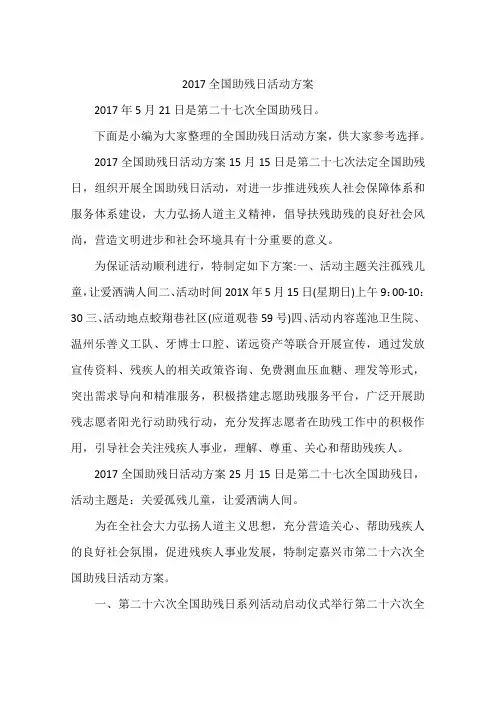 2017 全国助残日活动方案

2017 年 5 月 21 日是第二十七次全国助残日。

下面是小编为大家整理的全国助残日活动方案，供大家参考选择。

2017 全国助残日活动方案 15 月 15 日是第二十七次法定全国助残日，组织开展全国助残日活动，对进一步推进残疾人社会保障体系和服务体系建设，大力弘扬人道主义精神，倡导扶残助残的良好社会风尚，营造文明进步和社会环境具有十分重要的意义。

为保证活动顺利进行，特制定如下方案:一、活动主题关注孤残儿童，让爱洒满人间二、活动时间 201X 年 5 月 15 日(星期日)上午 9：00-10：30 三、活动地点蛟翔巷社区(应道观巷 59 号)四、活动内容莲池卫生院、温州乐善义工队、牙博士口腔、诺远资产等联合开展宣传，通过发放宣传资料、残疾人的相关政策咨询、免费测血压血糖、理发等形式，突出需求导向和精准服务，积极搭建志愿助残服务平台，广泛开展助残志愿者阳光行动助残行动，充分发挥志愿者在助残工作中的积极作用，引导社会关注残疾人事业，理解、尊重、关心和帮助残疾人。

2017 全国助残日活动方案 25 月 15 日是第二十七次全国助残日，活动主题是：关爱孤残儿童，让爱洒满人间。

为在全社会大力弘扬人道主义思想，充分营造关心、帮助残疾人的良好社会氛围，促进残疾人事业发展，特制定嘉兴市第二十六次全国助残日活动方案。

一、第二十六次全国助残日系列活动启动仪式举行第二十六次全